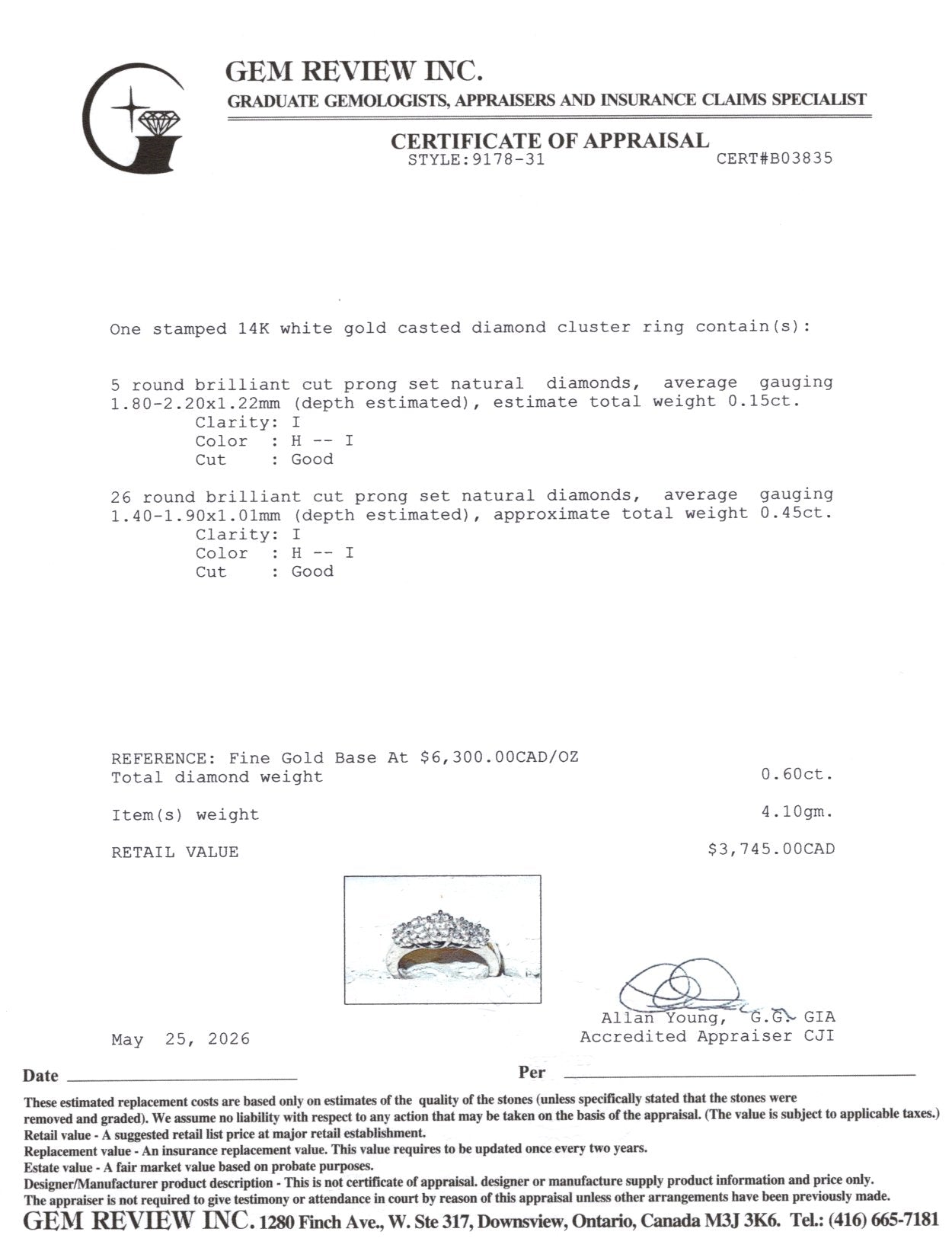 GEM REVIEW INC.
GRADUATE GEMOLOGISTS, APPRAISERS AND INSURANCE CLAIMS SPECIALIST

CERTIFICATE OF APPRAISAL
STYLE:9178-31 CERT#B03835

One stamped 14K white gold casted diamond cluster ring contain(s):

5 round brilliant cut prong set natural diamonds, average gauging 1.80-2.20x1.22mm (depth estimated), estimate total weight 0.15ct.
Clarity: I
Color : H -- I
Cut : Good

26 round brilliant cut prong set natural diamonds, average gauging 1.40-1.90x1.01mm (depth estimated), approximate total weight 0.45ct.
Clarity: I
Color : H -- I
Cut : Good

REFERENCE: Fine Gold Base At $6,300.00CAD/OZ
Total diamond weight 0.60ct.

Item(s) weight 4.10gm.

RETAIL VALUE $3,745.00CAD

Allan Young, G.G. GIA
Accredited Appraiser CJI

May 25, 2026

Date

Per

These estimated replacement costs are based only on estimates of the quality of the stones (unless specifically stated that the stones were removed and graded). We assume no liability with respect to any action that may be taken on the basis of the appraisal. (The value is subject to applicable taxes.)
Retail value - A suggested retail list price at major retail establishment.
Replacement value - An insurance replacement value. This value requires to be updated once every two years.
Estate value - A fair market value based on probate purposes.
Designer/Manufacturer product description - This is not certificate of appraisal. designer or manufacture supply product information and price only.
The appraiser is not required to give testimony or attendance in court by reason of this appraisal unless other arrangements have been previously made.
GEM REVIEW INC. 1280 Finch Ave., W. Ste 317, Downsview, Ontario, Canada M3J 3K6. Tel.: (416) 665-7181